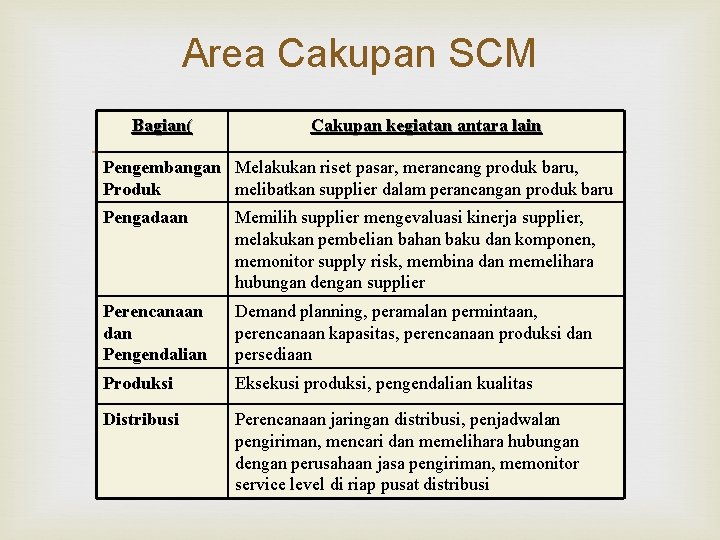 Area Cakupan SCM

| Bagian( | Cakupan kegiatan antara lain |
|---|---|
| Pengembangan Produk | Melakukan riset pasar, merancang produk baru, melibatkan supplier dalam perancangan produk baru |
| Pengadaan | Memilih supplier mengevaluasi kinerja supplier, melakukan pembelian bahan baku dan komponen, memonitor supply risk, membina dan memelihara hubungan dengan supplier |
| Perencanaan dan Pengendalian | Demand planning, peramalan permintaan, perencanaan kapasitas, perencanaan produksi dan persediaan |
| Produksi | Eksekusi produksi, pengendalian kualitas |
| Distribusi | Perencanaan jaringan distribusi, penjadwalan pengiriman, mencari dan memelihara hubungan dengan perusahaan jasa pengiriman, memonitor service level di riap pusat distribusi |